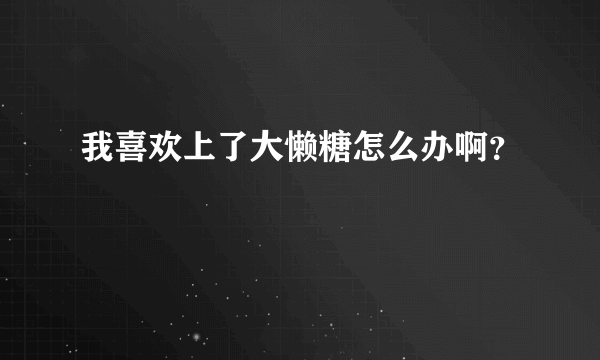 我喜欢上了大懒糖怎么办啊？